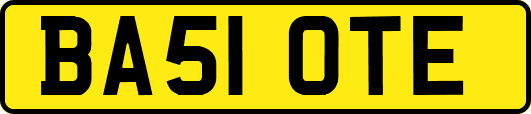 BA51 OTE